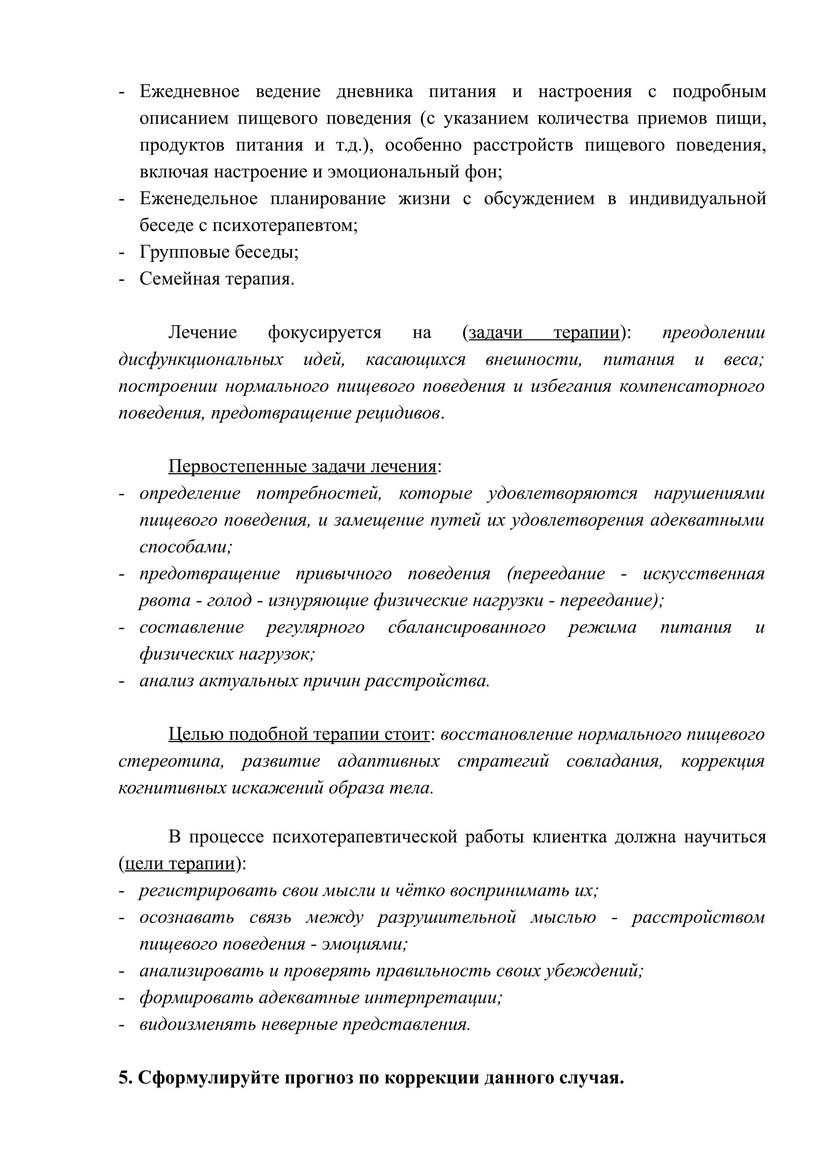 - Ежедневное ведение дневника питания и настроения с подробным описанием пищевого поведения (с указанием количества приемов пищи, продуктов питания и т.д.), особенно расстройств пищевого поведения, включая настроение и эмоциональный фон;
- Еженедельное планирование жизни с обсуждением в индивидуальной беседе с психотерапевтом;
- Групповые беседы;
- Семейная терапия.

Лечение фокусируется на (задачи терапии): преодолении дисфункциональных идей, касающихся внешности, питания и веса; построении нормального пищевого поведения и избегания компенсаторного поведения, предотвращение рецидивов.

Первостепенные задачи лечения:
- определение потребностей, которые удовлетворяются нарушениями пищевого поведения, и замещение путей их удовлетворения адекватными способами;
- предотвращение привычного поведения (переедание - искусственная рвота - голод - изнуряющие физические нагрузки - переедание);
- составление регулярного сбалансированного режима питания и физических нагрузок;
- анализ актуальных причин расстройства.

Целью подобной терапии стоит: восстановление нормального пищевого стереотипа, развитие адаптивных стратегий совладания, коррекция когнитивных искажений образа тела.

В процессе психотерапевтической работы клиентка должна научиться (цели терапии):
- регистрировать свои мысли и чётко воспринимать их;
- осознавать связь между разрушительной мыслью - расстройством пищевого поведения - эмоциями;
- анализировать и проверять правильность своих убеждений;
- формировать адекватные интерпретации;
- видоизменять неверные представления.

5. Сформулируйте прогноз по коррекции данного случая.